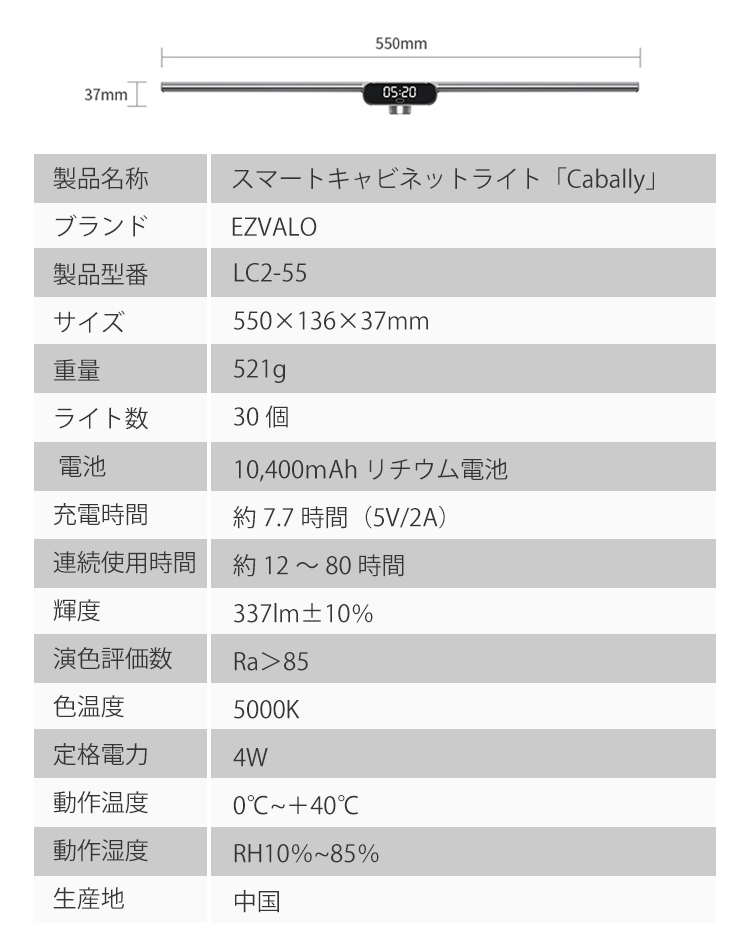 550mm

37mm

05:20

| 製品名称 | スマートキャビネットライト「Cabally」 |
|---|---|
| ブランド | EZVALO |
| 製品型番 | LC2-55 |
| サイズ | 550×136×37mm |
| 重量 | 521g |
| ライト数 | 30 個 |
| 電池 | 10,400mAh リチウム電池 |
| 充電時間 | 約 7.7 時間（5V/2A） |
| 連続使用時間 | 約 12 ～ 80 時間 |
| 輝度 | 337lm±10% |
| 演色評価数 | Ra＞85 |
| 色温度 | 5000K |
| 定格電力 | 4W |
| 動作温度 | 0℃~＋40℃ |
| 動作湿度 | RH10%~85% |
| 生産地 | 中国 |